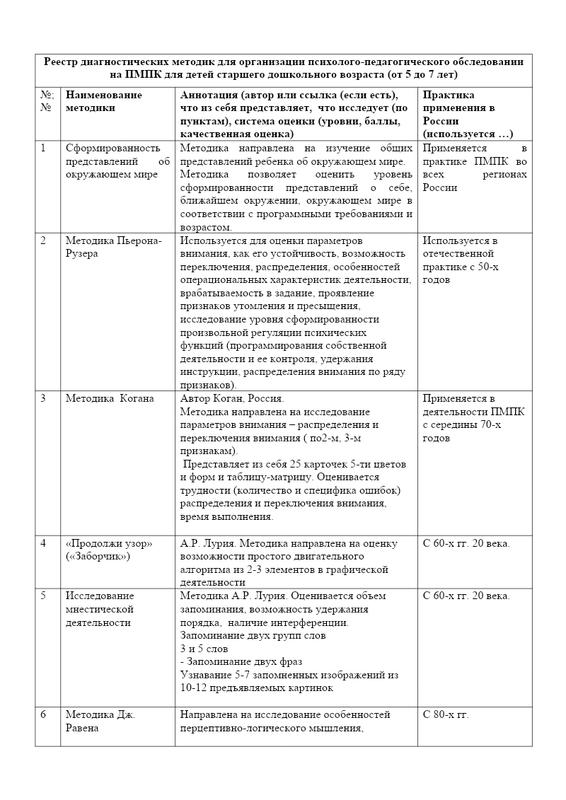 Реестр диагностических методик для организации психолого-педагогического обследовании на ПМПК для детей старшего дошкольного возраста (от 5 до 7 лет)

| №; № | Наименование методики | Аннотация (автор или ссылка (если есть), что из себя представляет, что исследует (по пунктам), система оценки (уровни, баллы, качественная оценка) | Практика применения в России (используется …) |
|---|---|---|---|
| 1 | Сформированность представлений об окружающем мире | Методика направлена на изучение общих представлений ребенка об окружающем мире. Методика позволяет оценить уровень сформированности представлений о себе, ближайшем окружении, окружающем мире в соответствии с программными требованиями и возрастом. | Применяется в практике ПМПК во всех регионах России |
| 2 | Методика Пьерона-Рузера | Используется для оценки параметров внимания, как его устойчивость, возможность переключения, распределения, особенностей операциональных характеристик деятельности, врабатываемость в задание, проявление признаков утомления и пресыщения, исследование уровня сформированности произвольной регуляции психических функций (программирования собственной деятельности и ее контроля, удержания инструкции, распределения внимания по ряду признаков). | Используется в отечественной практике с 50-х годов |
| 3 | Методика Когана | Автор Коган, Россия. Методика направлена на исследование параметров внимания – распределения и переключения внимания ( по2-м, 3-м признакам). Представляет из себя 25 карточек 5-ти цветов и форм и таблицу-матрицу. Оценивается трудности (количество и специфика ошибок) распределения и переключения внимания, время выполнения. | Применяется в деятельности ПМПК с середины 70-х годов |
| 4 | «Продолжи узор» («Заборчик») | А.Р. Лурия. Методика направлена на оценку возможности простого двигательного алгоритма из 2-3 элементов в графической деятельности | С 60-х гг. 20 века. |
| 5 | Исследование мнестической деятельности | Методика А.Р. Лурия. Оценивается объем запоминания, возможность удержания порядка, наличие интерференции. Запоминание двух групп слов 3 и 5 слов - Запоминание двух фраз Узнавание 5-7 запомненных изображений из 10-12 предъявляемых картинок | С 60-х гг. 20 века. |
| 6 | Методика Дж. Равена | Направлена на исследование особенностей перцептивно-логического мышления, | С 80-х гг. |